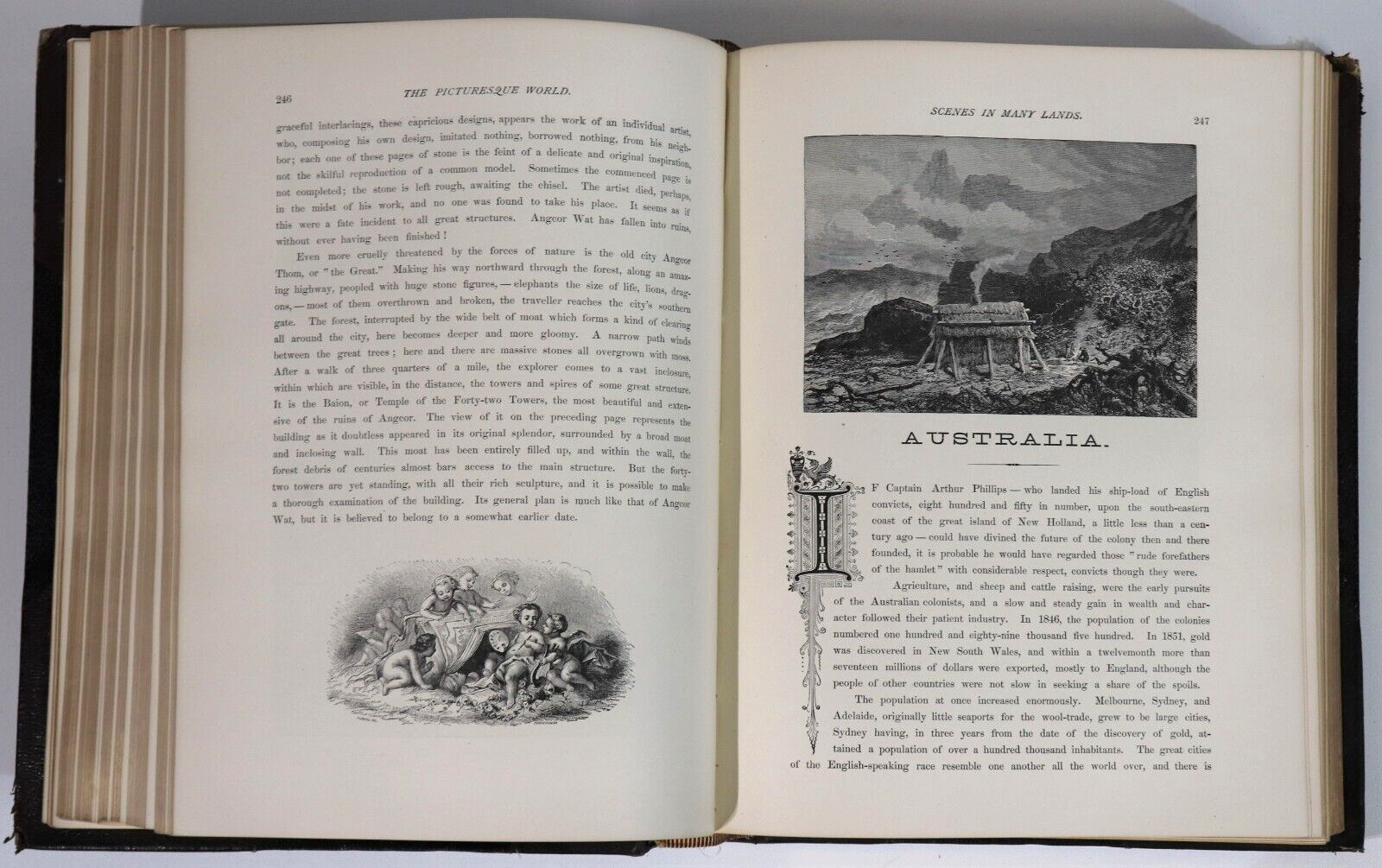 246 THE PICTURESQUE WORLD.

graceful interlacings, these capricious designs, appears the work of an individual artist, who, composing his own design, imitated nothing, borrowed nothing, from his neighbor; each one of these pages of stone is the feint of a delicate and original inspiration, not the skilful reproduction of a common model. Sometimes the commenced page is not completed; the stone is left rough, awaiting the chisel. The artist died, perhaps, in the midst of his work, and no one was found to take his place. It seems as if this were a fate incident to all great structures. Angcor Wat has fallen into ruins, without ever having been finished!

Even more cruelly threatened by the forces of nature is the old city Angcor Thom, or "the Great." Making his way northward through the forest, along an amazing highway, peopled with huge stone figures, — elephants the size of life, lions, dragons, — most of them overthrown and broken, the traveller reaches the city's southern gate. The forest, interrupted by the wide belt of moat which forms a kind of clearing all around the city, here becomes deeper and more gloomy. A narrow path winds between the great trees; here and there are massive stones all overgrown with moss. After a walk of three quarters of a mile, the explorer comes to a vast inclosure, within which are visible, in the distance, the towers and spires of some great structure. It is the Baion, or Temple of the Forty-two Towers, the most beautiful and extensive of the ruins of Angcor. The view of it on the preceding page represents the building as it doubtless appeared in its original splendor, surrounded by a broad moat and inclosing wall. This moat has been entirely filled up, and within the wall, the forest debris of centuries almost bars access to the building. But the forty-two towers are yet standing, with all their rich sculpture, and it is possible to make a thorough examination of the building. Its general plan is much like that of Angcor Wat, but it is believed to belong to a somewhat earlier date.

SCENES IN MANY LANDS. 247

AUSTRALIA.

IF Captain Arthur Phillips — who landed his ship-load of English convicts, eight hundred and fifty in number, upon the south-eastern coast of the great island of New Holland, a little less than a century ago — could have divined the future of the colony then and there founded, it is probable he would have regarded those "rude forefathers of the hamlet" with considerable respect, convicts though they were.

Agriculture, and sheep and cattle raising, were the early pursuits of the Australian colonists, and a slow and steady gain in wealth and character followed their patient industry. In 1846, the population of the colonies numbered one hundred and eighty-nine thousand five hundred. In 1851, gold was discovered in New South Wales, and within a twelvemonth more than seventeen millions of dollars were exported, mostly to England, although the people of other countries were not slow in seeking a share of the spoils.

The population at once increased enormously. Melbourne, Sydney, and Adelaide, originally little seaports for the wool-trade, grew to be large cities, Sydney having, in three years from the date of the discovery of gold, attained a population of over a hundred thousand inhabitants. The great cities of the English-speaking race resemble one another all the world over, and there is